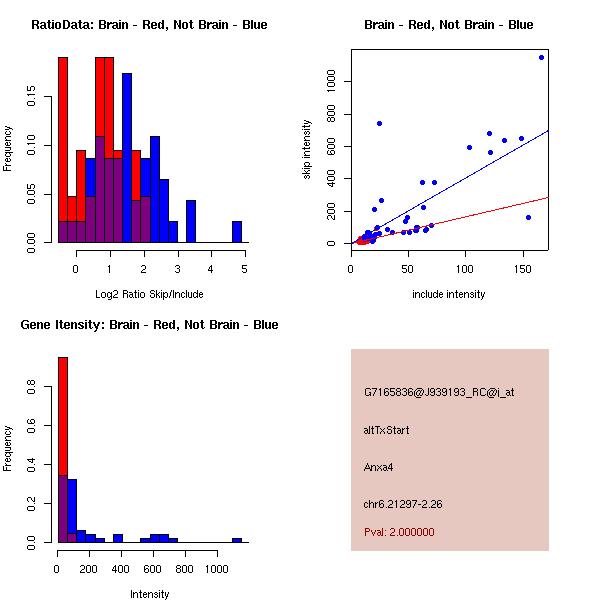 RatioData: Brain - Red, Not Brain - Blue

Frequency

0.00 0.05 0.10 0.15

0 1 2 3 4 5

Log2 Ratio Skip/Include

Brain - Red, Not Brain - Blue

skip intensity

0 200 400 600 800 1000

0 50 100 150

include intensity

Gene Itensity: Brain - Red, Not Brain - Blue

Frequency

0.0 0.2 0.4 0.6 0.8

0 200 400 600 800 1000

Intensity

G7165836@J939193_RC@i_at

altTxStart

Anxa4

chr6.21297-2.26

Pval: 2.000000